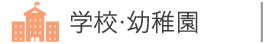 学校·幼稚園